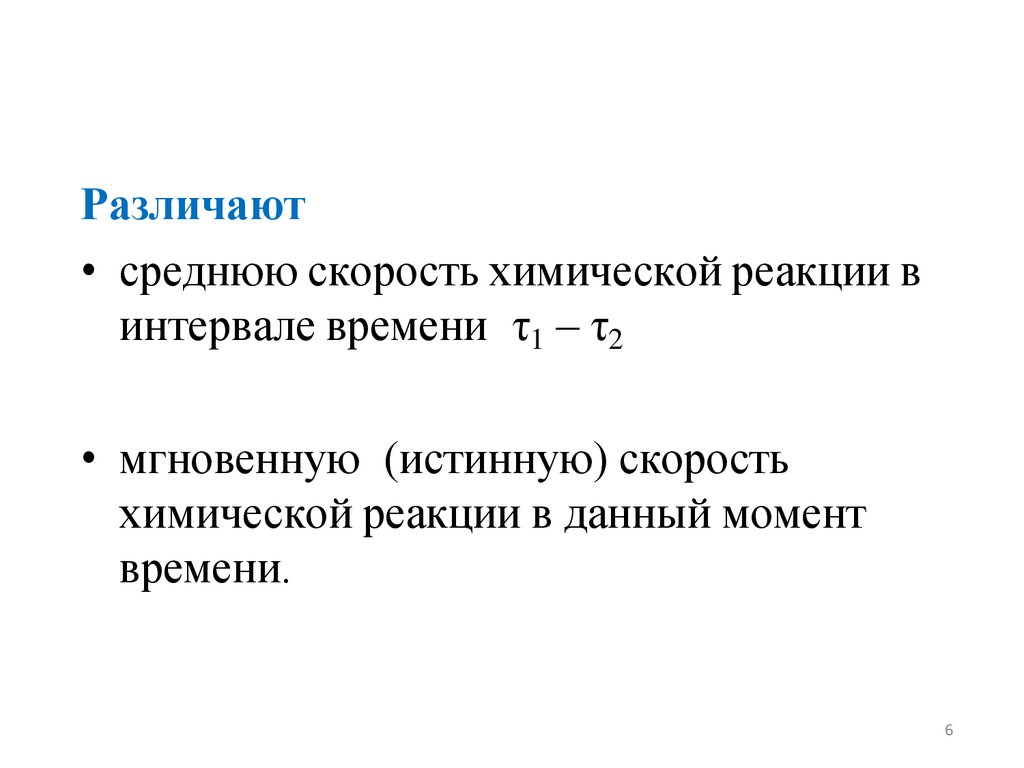 Различают

• среднюю скорость химической реакции в интервале времени $\tau_1 - \tau_2$

• мгновенную (истинную) скорость химической реакции в данный момент времени.

6